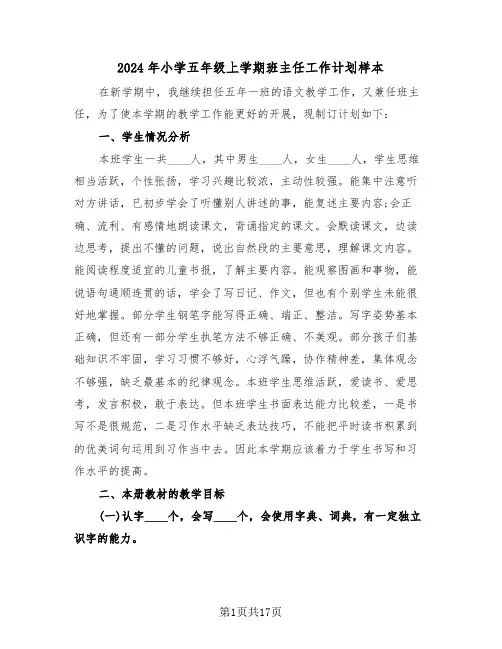 2024年小学五年级上学期班主任工作计划样本

在新学期中，我继续担任五年一班的语文教学工作，又兼任班主任，为了使本学期的教学工作能更好的开展，现制订计划如下：

一、学生情况分析

本班学生一共____人，其中男生____人，女生____人，学生思维相当活跃，个性张扬，学习兴趣比较浓，主动性较强。能集中注意听对方讲话，已初步学会了听懂别人讲述的事，能复述主要内容;会正确、流利、有感情地朗读课文，背诵指定的课文。会默读课文，边读边思考，提出不懂的问题，说出自然段的主要意思，理解课文内容。能阅读程度适宜的儿童书报，了解主要内容。能观察图画和事物，能说语句通顺连贯的话，学会了写日记、作文，但也有个别学生未能很好地掌握。部分学生钢笔字能写得正确、端正、整洁。写字姿势基本正确，但还有一部分学生执笔方法不够正确、不美观。部分孩子们基础知识不牢固，学习习惯不够好，心浮气躁，协作精神差，集体观念不够强，缺乏最基本的纪律观念。本班学生思维活跃，爱读书、爱思考，发言积极，敢于表达。但本班学生书面表达能力比较差，一是书写不是很规范，二是习作水平缺乏表达技巧，不能把平时读书积累到的优美词句运用到习作当中去。因此本学期应该着力于学生书写和习作水平的提高。

二、本册教材的教学目标

(一)认字____个，会写____个，会使用字典、词典，有一定独立识字的能力。

第1页共17页